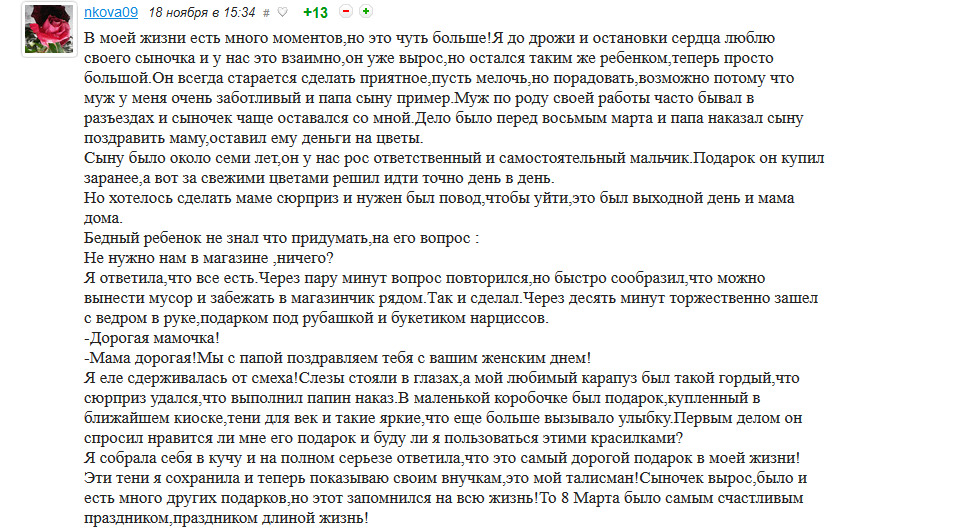 nkova09 18 ноября в 15:34 # ♡ +13 − +

В моей жизни есть много моментов,но это чуть больше!Я до дрожи и остановки сердца люблю своего сыночка и у нас это взаимно,он уже вырос,но остался таким же ребенком,теперь просто большой.Он всегда старается сделать приятное,пусть мелочь,но порадовать,возможно потому что муж у меня очень заботливый и папа сыну пример.Муж по роду своей работы часто бывал в разъездах и сыночек чаще оставался со мной.Дело было перед восьмым марта и папа наказал сыну поздравить маму,оставил ему деньги на цветы.
Сыну было около семи лет,он у нас рос ответственный и самостоятельный мальчик.Подарок он купил заранее,а вот за свежими цветами решил идти точно день в день.
Но хотелось сделать маме сюрприз и нужен был повод,чтобы уйти,это был выходной день и мама дома.
Бедный ребенок не знал что придумать,на его вопрос :
Не нужно нам в магазине ,ничего?
Я ответила,что все есть.Через пару минут вопрос повторился,но быстро сообразил,что можно вынести мусор и забежать в магазинчик рядом.Так и сделал.Через десять минут торжественно зашел с ведром в руке,подарком под рубашкой и букетиком нарциссов.
-Дорогая мамочка!
-Мама дорогая!Мы с папой поздравляем тебя с вашим женским днем!
Я еле сдерживалась от смеха!Слезы стояли в глазах,а мой любимый карапуз был такой гордый,что сюрприз удался,что выполнил папин наказ.В маленькой коробочке был подарок,купленный в ближайшем киоске,тени для век и такие яркие,что еще больше вызывало улыбку.Первым делом он спросил нравится ли мне его подарок и буду ли я пользоваться этими красилками?
Я собрала себя в кучу и на полном серьезе ответила,что это самый дорогой подарок в моей жизни! Эти тени я сохранила и теперь показываю своим внучкам,это мой талисман!Сыночек вырос,было и есть много других подарков,но этот запомнился на всю жизнь!То 8 Марта было самым счастливым праздником,праздником длиной жизнь!